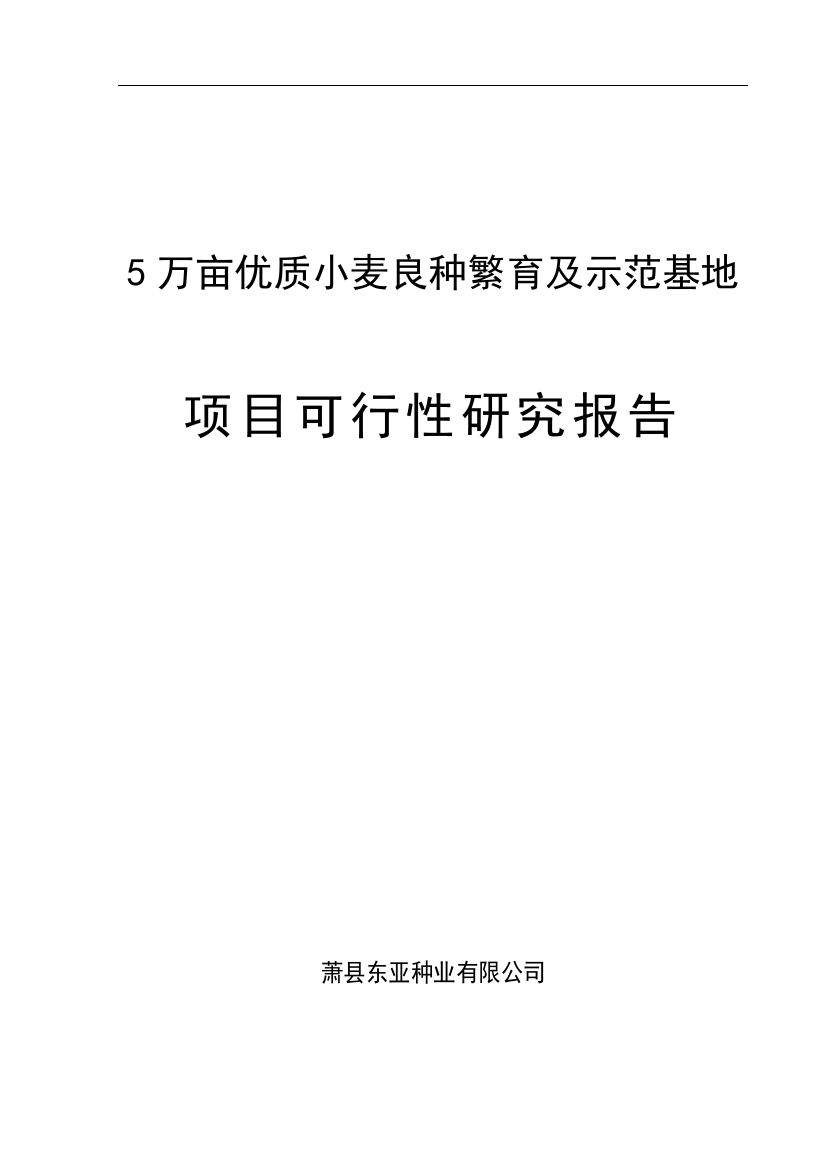 5万亩优质小麦良种繁育及示范基地

项目可行性研究报告

萧县东亚种业有限公司